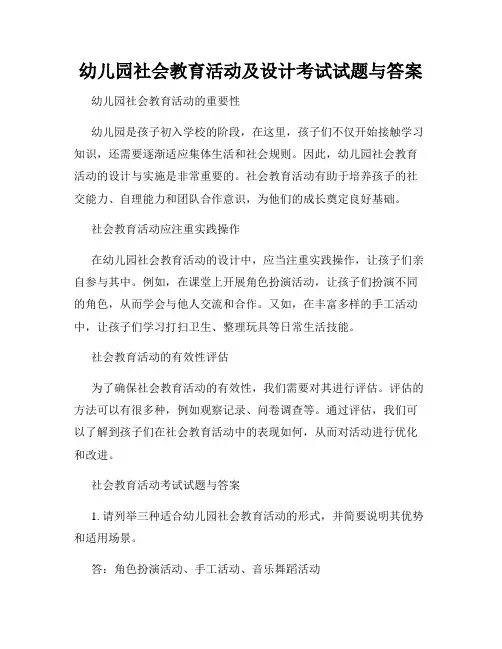 幼儿园社会教育活动及设计考试试题与答案

幼儿园社会教育活动的重要性

幼儿园是孩子初入学校的阶段，在这里，孩子们不仅开始接触学习知识，还需要逐渐适应集体生活和社会规则。因此，幼儿园社会教育活动的设计与实施是非常重要的。社会教育活动有助于培养孩子的社交能力、自理能力和团队合作意识，为他们的成长奠定良好基础。

社会教育活动应注重实践操作

在幼儿园社会教育活动的设计中，应当注重实践操作，让孩子们亲自参与其中。例如，在课堂上开展角色扮演活动，让孩子们扮演不同的角色，从而学会与他人交流和合作。又如，在丰富多样的手工活动中，让孩子们学习打扫卫生、整理玩具等日常生活技能。

社会教育活动的有效性评估

为了确保社会教育活动的有效性，我们需要对其进行评估。评估的方法可以有很多种，例如观察记录、问卷调查等。通过评估，我们可以了解到孩子们在社会教育活动中的表现如何，从而对活动进行优化和改进。

社会教育活动考试试题与答案

1. 请列举三种适合幼儿园社会教育活动的形式，并简要说明其优势和适用场景。

答：角色扮演活动、手工活动、音乐舞蹈活动